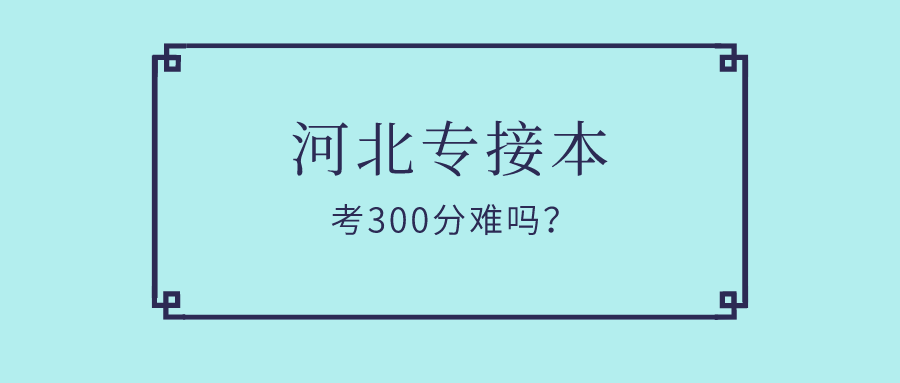 河北专接本

考300分难吗？